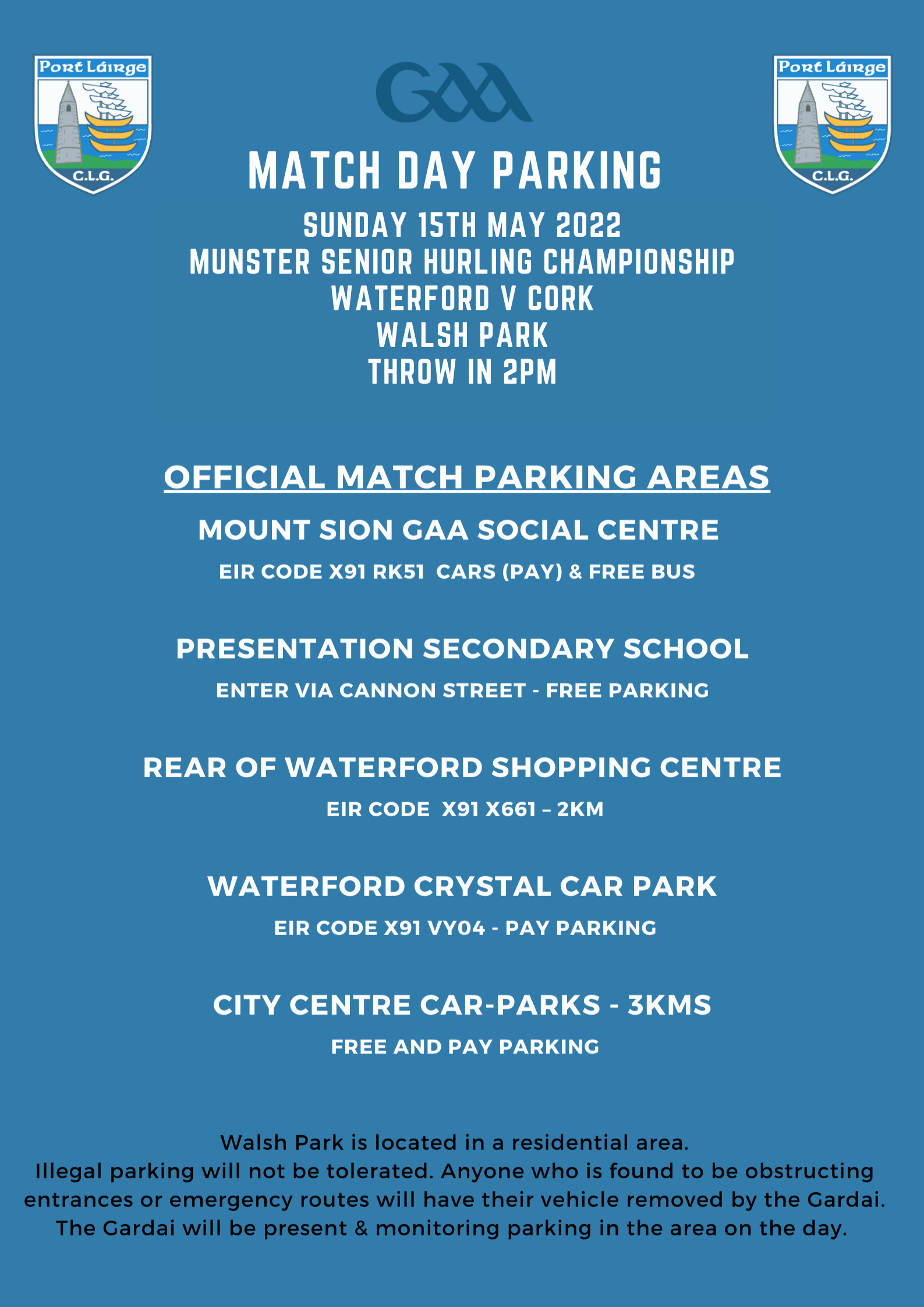 Port Láirge
C.L.G.

GAA

Port Láirge
C.L.G.

MATCH DAY PARKING

SUNDAY 15TH MAY 2022
MUNSTER SENIOR HURLING CHAMPIONSHIP
WATERFORD V CORK
WALSH PARK
THROW IN 2PM

OFFICIAL MATCH PARKING AREAS

MOUNT SION GAA SOCIAL CENTRE

EIR CODE X91 RK51 CARS (PAY) & FREE BUS

PRESENTATION SECONDARY SCHOOL

ENTER VIA CANNON STREET - FREE PARKING

REAR OF WATERFORD SHOPPING CENTRE

EIR CODE X91 X661 – 2KM

WATERFORD CRYSTAL CAR PARK

EIR CODE X91 VY04 - PAY PARKING

CITY CENTRE CAR-PARKS - 3KMS

FREE AND PAY PARKING

Walsh Park is located in a residential area.
Illegal parking will not be tolerated. Anyone who is found to be obstructing entrances or emergency routes will have their vehicle removed by the Gardai. The Gardai will be present & monitoring parking in the area on the day.